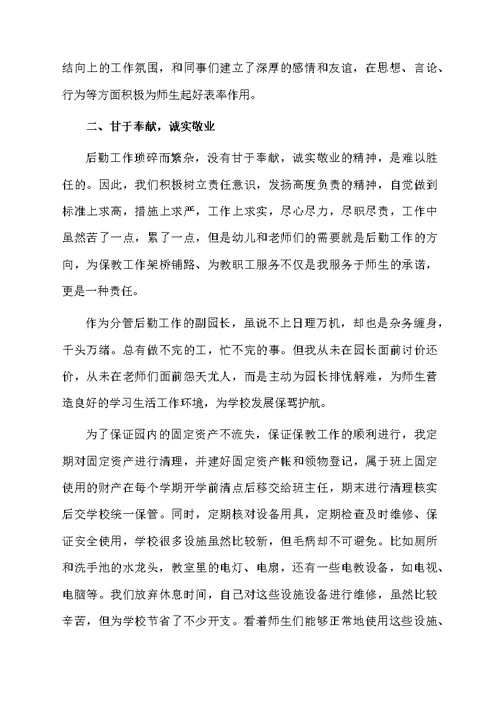 结向上的工作氛围，和同事们建立了深厚的感情和友谊，在思想、言论、行为等方面积极为师生起好表率作用。

二、甘于奉献，诚实敬业

后勤工作琐碎而繁杂，没有甘于奉献，诚实敬业的精神，是难以胜任的。因此，我们积极树立责任意识，发扬高度负责的精神，自觉做到标准上求高，措施上求严，工作上求实，尽心尽力，尽职尽责，工作中虽然苦了一点，累了一点，但是幼儿和老师们的需要就是后勤工作的方向，为保教工作架桥铺路、为教职工服务不仅是我服务于师生的承诺，更是一种责任。

作为分管后勤工作的副园长，虽说不上日理万机，却也是杂务缠身，千头万绪。总有做不完的工，忙不完的事。但我从未在园长面前讨价还价，从未在老师们面前怨天尤人，而是主动为园长排忧解难，为师生营造良好的学习生活工作环境，为学校发展保驾护航。

为了保证园内的固定资产不流失，保证保教工作的顺利进行，我定期对固定资产进行清理，并建好固定资产帐和领物登记，属于班上固定使用的财产在每个学期开学前清点后移交给班主任，期末进行清理核实后交学校统一保管。同时，定期核对设备用具，定期检查及时维修、保证安全使用，学校很多设施虽然比较新，但毛病却不可避免。比如厕所和洗手池的水龙头，教室里的电灯、电扇，还有一些电教设备，如电视、电脑等。我们放弃休息时间，自己对这些设施设备进行维修，虽然比较辛苦，但为学校节省了不少开支。看着师生们能够正常地使用这些设施、